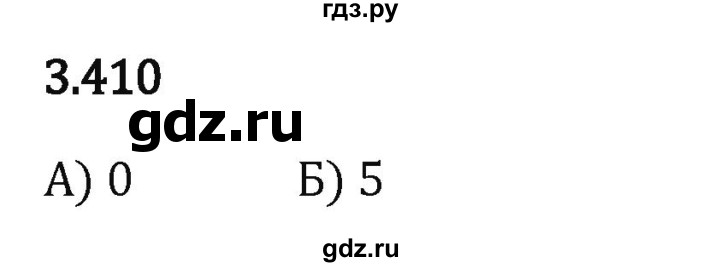 гдз.ру

3.410

gdz.ru

А) 0 Б) 5

gdz.ru